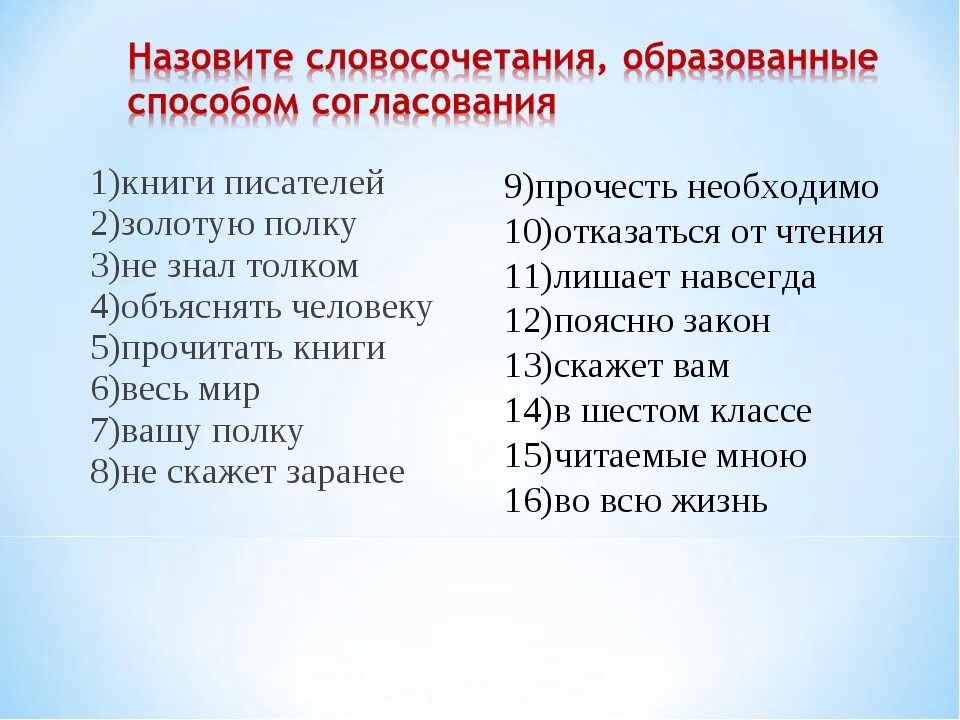 Назовите словосочетания, образованные способом согласования

1)книги писателей
2)золотую полку
3)не знал толком
4)объяснять человеку
5)прочитать книги
6)весь мир
7)вашу полку
8)не скажет заранее

9)прочесть необходимо
10)отказаться от чтения
11)лишает навсегда
12)поясню закон
13)скажет вам
14)в шестом классе
15)читаемые мною
16)во всю жизнь